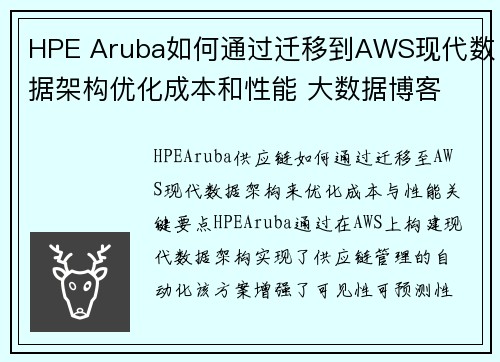 HPE Aruba如何通过迁移到AWS现代数据架构优化成本和性能 大数据博客

HPEAruba供应链如何通过迁移至AWS现代数据架构来优化成本与性能关键要点HPEAruba通过在AWS上构建现代数据架构实现了供应链管理的自动化该方案增强了可见性可预测性